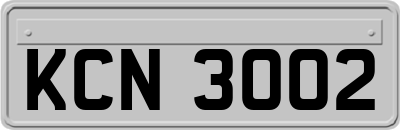 KCN 3002